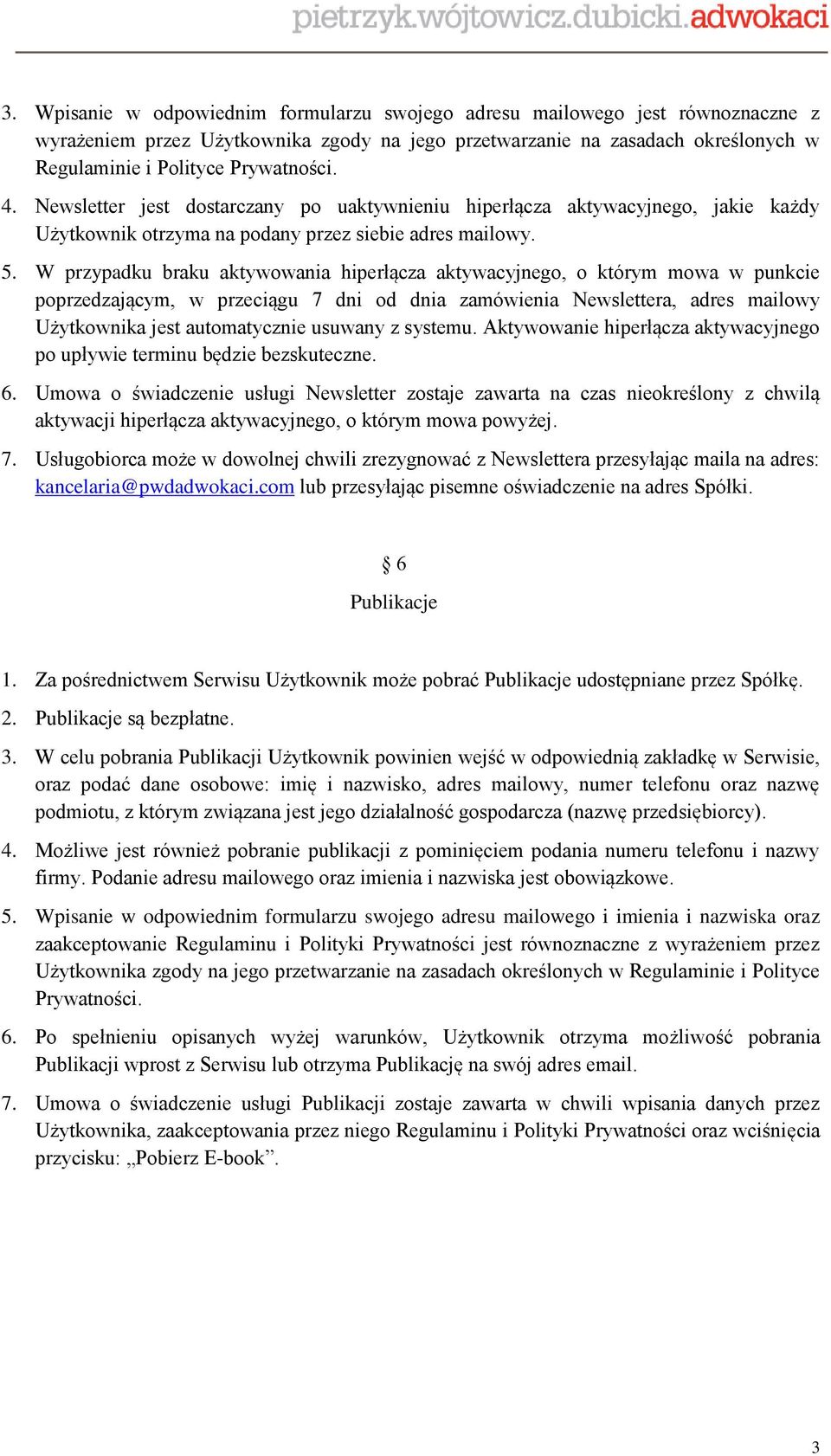 pietrzyk.wójtowicz.dubicki.adwokaci

3. Wpisanie w odpowiednim formularzu swojego adresu mailowego jest równoznaczne z wyrażeniem przez Użytkownika zgody na jego przetwarzanie na zasadach określonych w Regulaminie i Polityce Prywatności.

4. Newsletter jest dostarczany po uaktywnieniu hiperłącza aktywacyjnego, jakie każdy Użytkownik otrzyma na podany przez siebie adres mailowy.

5. W przypadku braku aktywowania hiperłącza aktywacyjnego, o którym mowa w punkcie poprzedzającym, w przeciągu 7 dni od dnia zamówienia Newslettera, adres mailowy Użytkownika jest automatycznie usuwany z systemu. Aktywowanie hiperłącza aktywacyjnego po upływie terminu będzie bezskuteczne.

6. Umowa o świadczenie usługi Newsletter zostaje zawarta na czas nieokreślony z chwilą aktywacji hiperłącza aktywacyjnego, o którym mowa powyżej.

7. Usługobiorca może w dowolnej chwili zrezygnować z Newslettera przesyłając maila na adres: kancelaria@pwdadwokaci.com lub przesyłając pisemne oświadczenie na adres Spółki.

§ 6
Publikacje

1. Za pośrednictwem Serwisu Użytkownik może pobrać Publikacje udostępniane przez Spółkę.

2. Publikacje są bezpłatne.

3. W celu pobrania Publikacji Użytkownik powinien wejść w odpowiednią zakładkę w Serwisie, oraz podać dane osobowe: imię i nazwisko, adres mailowy, numer telefonu oraz nazwę podmiotu, z którym związana jest jego działalność gospodarcza (nazwę przedsiębiorcy).

4. Możliwe jest również pobranie publikacji z pominięciem podania numeru telefonu i nazwy firmy. Podanie adresu mailowego oraz imienia i nazwiska jest obowiązkowe.

5. Wpisanie w odpowiednim formularzu swojego adresu mailowego i imienia i nazwiska oraz zaakceptowanie Regulaminu i Polityki Prywatności jest równoznaczne z wyrażeniem przez Użytkownika zgody na jego przetwarzanie na zasadach określonych w Regulaminie i Polityce Prywatności.

6. Po spełnieniu opisanych wyżej warunków, Użytkownik otrzyma możliwość pobrania Publikacji wprost z Serwisu lub otrzyma Publikację na swój adres email.

7. Umowa o świadczenie usługi Publikacji zostaje zawarta w chwili wpisania danych przez Użytkownika, zaakceptowania przez niego Regulaminu i Polityki Prywatności oraz wciśnięcia przycisku: „Pobierz E-book”.

3